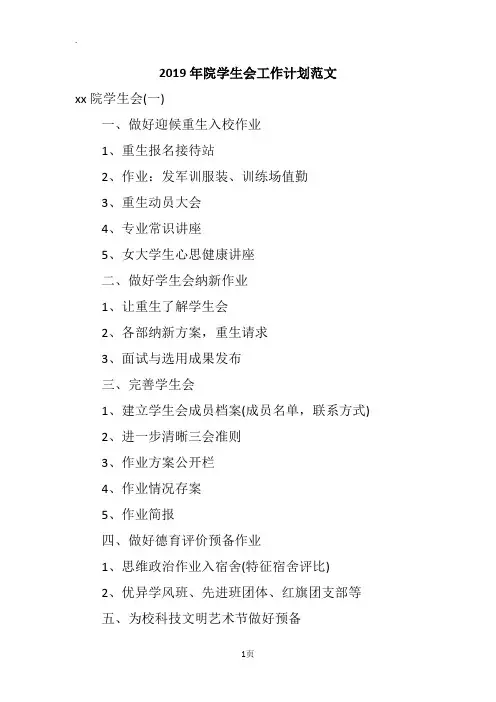 2019年院学生会工作计划范文

xx院学生会(一)

一、做好迎候重生入校作业

1、重生报名接待站

2、作业：发军训服装、训练场值勤

3、重生动员大会

4、专业常识讲座

5、女大学生心思健康讲座

二、做好学生会纳新作业

1、让重生了解学生会

2、各部纳新方案，重生请求

3、面试与选用成果发布

三、完善学生会

1、建立学生会成员档案(成员名单，联系方式)

2、进一步清晰三会准则

3、作业方案公开栏

4、作业情况存案

5、作业简报

四、做好德育评价预备作业

1、思维政治作业入宿舍(特征宿舍评比)

2、优异学风班、先进班团体、红旗团支部等

五、为校科技文明艺术节做好预备

1页